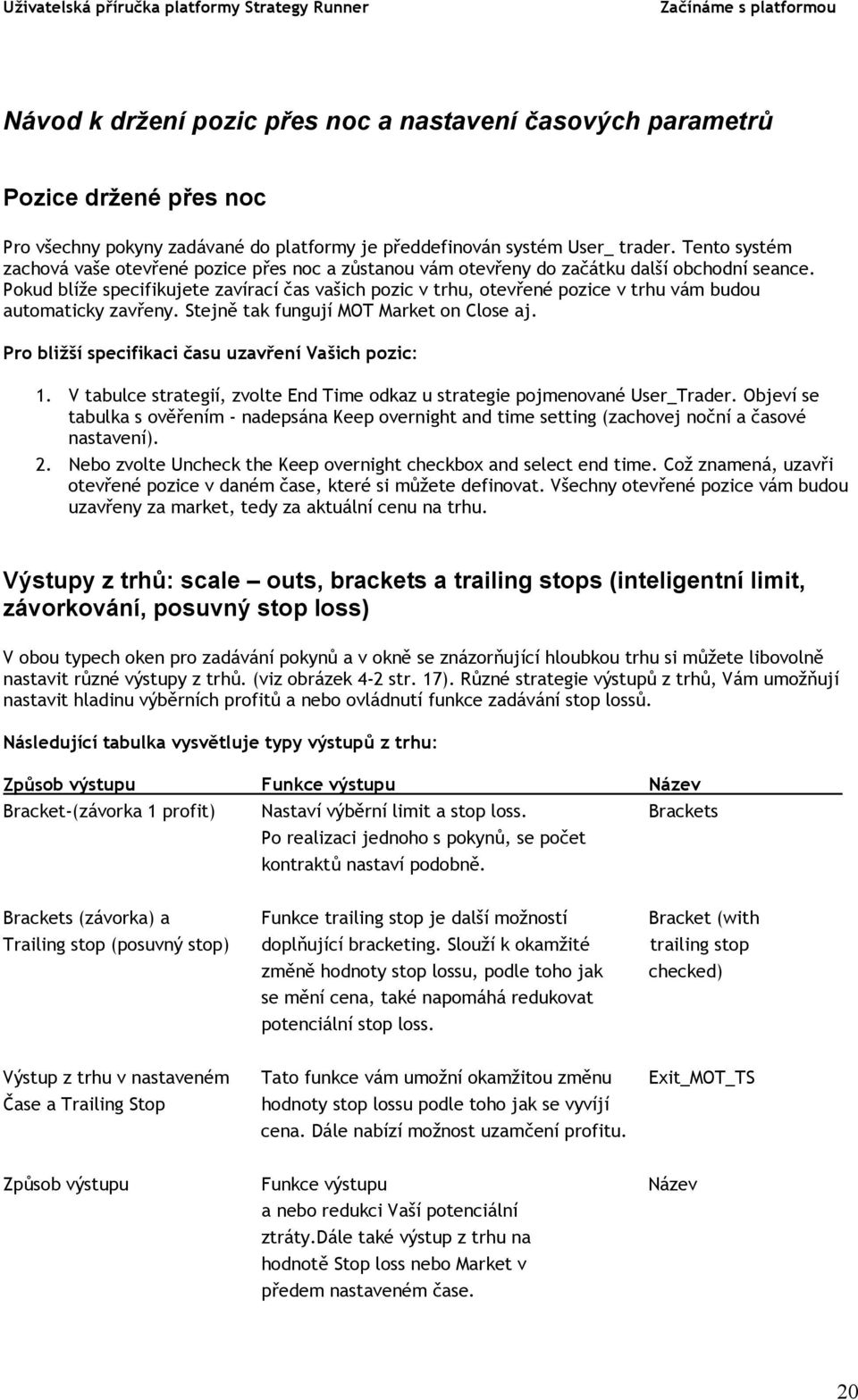 Uživatelská příručka platformy Strategy Runner

Začínáme s platformou

Návod k držení pozic přes noc a nastavení časových parametrů

Pozice držené přes noc

Pro všechny pokyny zadávané do platformy je předdefinován systém User_ trader. Tento systém zachová vaše otevřené pozice přes noc a zůstanou vám otevřeny do začátku další obchodní seance. Pokud blíže specifikujete zavírací čas vašich pozic v trhu, otevřené pozice v trhu vám budou automaticky zavřeny. Stejně tak fungují MOT Market on Close aj.

Pro bližší specifikaci času uzavření Vašich pozic:

1. V tabulce strategií, zvolte End Time odkaz u strategie pojmenované User_Trader. Objeví se tabulka s ověřením - nadepsána Keep overnight and time setting (zachovej noční a časové nastavení).
2. Nebo zvolte Uncheck the Keep overnight checkbox and select end time. Což znamená, uzavři otevřené pozice v daném čase, které si můžete definovat. Všechny otevřené pozice vám budou uzavřeny za market, tedy za aktuální cenu na trhu.

Výstupy z trhů: scale – outs, brackets a trailing stops (inteligentní limit, závorkování, posuvný stop loss)

V obou typech oken pro zadávání pokynů a v okně se znázorňující hloubkou trhu si můžete libovolně nastavit různé výstupy z trhů. (viz obrázek 4-2 str. 17). Různé strategie výstupů z trhů, Vám umožňují nastavit hladinu výběrních profitů a nebo ovládnutí funkce zadávání stop lossů.

Následující tabulka vysvětluje typy výstupů z trhu:

| Způsob výstupu | Funkce výstupu | Název |
|---|---|---|
| Bracket-(závorka 1 profit) | Nastaví výběrní limit a stop loss. Po realizaci jednoho s pokynů, se počet kontraktů nastaví podobně. | Brackets |
| Brackets (závorka) a Trailing stop (posuvný stop) | Funkce trailing stop je další možností doplňující bracketing. Slouží k okamžité změně hodnoty stop lossu, podle toho jak se mění cena, také napomáhá redukovat potenciální stop loss. | Bracket (with trailing stop checked) |
| Výstup z trhu v nastaveném Čase a Trailing Stop | Tato funkce vám umožní okamžitou změnu hodnoty stop lossu podle toho jak se vyvíjí cena. Dále nabízí možnost uzamčení profitu. | Exit_MOT_TS |
| Způsob výstupu | Funkce výstupu a nebo redukci Vaší potenciální ztráty.Dále také výstup z trhu na hodnotě Stop loss nebo Market v předem nastaveném čase. | Název |

20